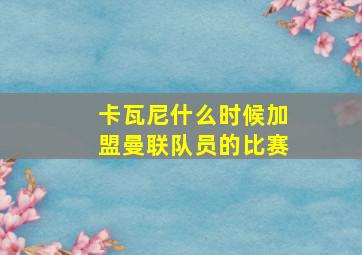 卡瓦尼什么时候加盟曼联队员的比赛